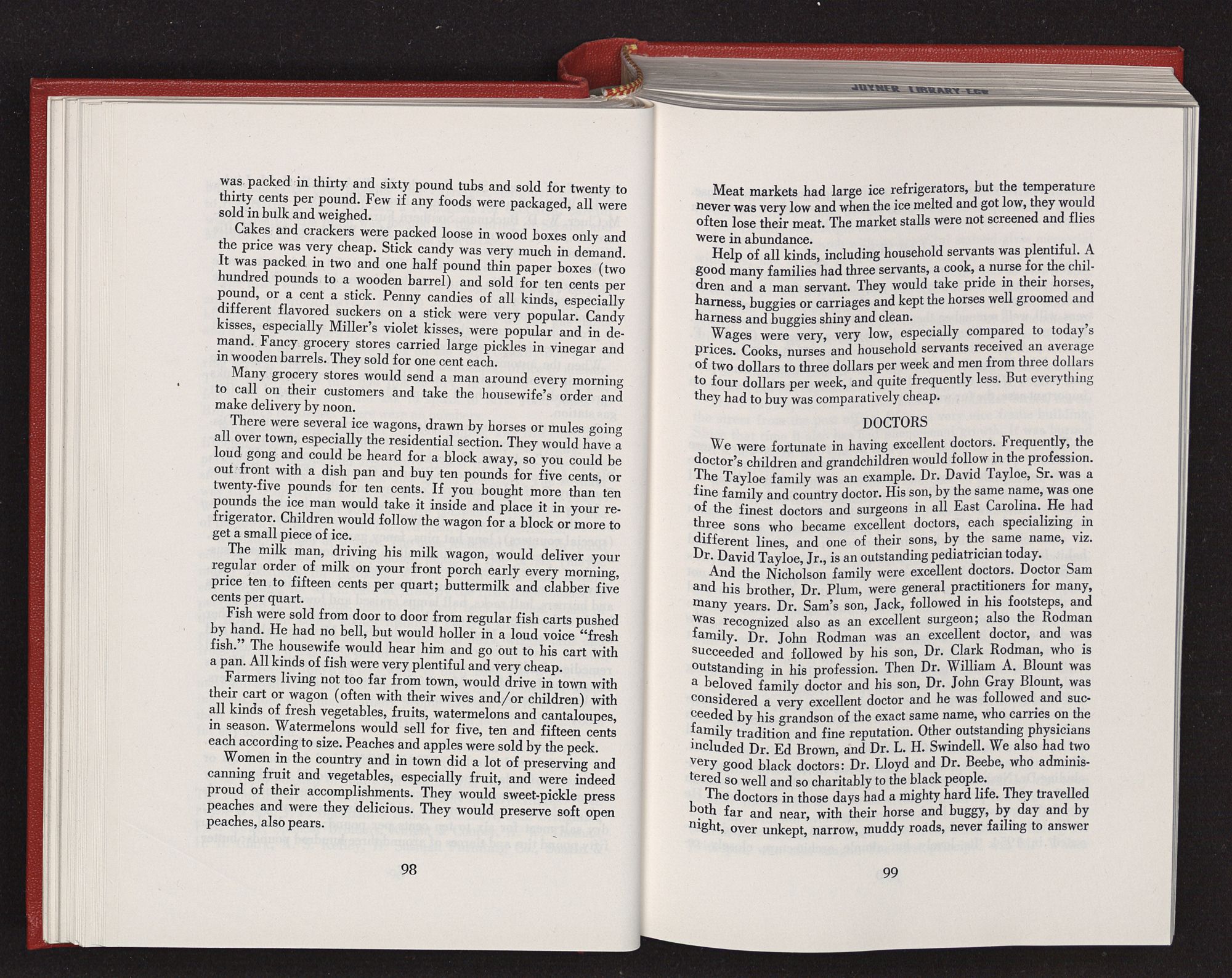 JOYNER LIBRARY ECU

was packed in thirty and sixty pound tubs and sold for twenty to thirty cents per pound. Few if any foods were packaged, all were sold in bulk and weighed.

Cakes and crackers were packed loose in wood boxes only and the price was very cheap. Stick candy was very much in demand. It was packed in two and one half pound thin paper boxes (two hundred pounds to a wooden barrel) and sold for ten cents per pound, or a cent a stick. Penny candies of all kinds, especially different flavored suckers on a stick were very popular. Candy kisses, especially Miller's violet kisses, were popular and in demand. Fancy grocery stores carried large pickles in vinegar and in wooden barrels. They sold for one cent each.

Many grocery stores would send a man around every morning to call on their customers and take the housewife's order and make delivery by noon.

There were several ice wagons, drawn by horses or mules going all over town, especially the residential section. They would have a loud gong and could be heard for a block away, so you could be out front with a dish pan and buy ten pounds for five cents, or twenty-five pounds for ten cents. If you bought more than ten pounds the ice man would take it inside and place it in your refrigerator. Children would follow the wagon for a block or more to get a small piece of ice.

The milk man, driving his milk wagon, would deliver your regular order of milk on your front porch early every morning, price ten to fifteen cents per quart; buttermilk and clabber five cents per quart.

Fish were sold from door to door from regular fish carts pushed by hand. He had no bell, but would holler in a loud voice "fresh fish." The housewife would hear him and go out to his cart with a pan. All kinds of fish were very plentiful and very cheap.

Farmers living not too far from town, would drive in town with their cart or wagon (often with their wives and/or children) with all kinds of fresh vegetables, fruits, watermelons and cantaloupes, in season. Watermelons would sell for five, ten and fifteen cents each according to size. Peaches and apples were sold by the peck.

Women in the country and in town did a lot of preserving and canning fruit and vegetables, especially fruit, and were indeed proud of their accomplishments. They would sweet-pickle press peaches and were they delicious. They would preserve soft open peaches, also pears.

98

Meat markets had large ice refrigerators, but the temperature never was very low and when the ice melted and got low, they would often lose their meat. The market stalls were not screened and flies were in abundance.

Help of all kinds, including household servants was plentiful. A good many families had three servants, a cook, a nurse for the children and a man servant. They would take pride in their horses, harness, buggies or carriages and kept the horses well groomed and harness and buggies shiny and clean.

Wages were very, very low, especially compared to today's prices. Cooks, nurses and household servants received an average of two dollars to three dollars per week and men from three dollars to four dollars per week, and quite frequently less. But everything they had to buy was comparatively cheap.

DOCTORS

We were fortunate in having excellent doctors. Frequently, the doctor's children and grandchildren would follow in the profession. The Tayloe family was an example. Dr. David Tayloe, Sr. was a fine family and country doctor. His son, by the same name, was one of the finest doctors and surgeons in all East Carolina. He had three sons who became excellent doctors, each specializing in different lines, and one of their sons, by the same name, viz. Dr. David Tayloe, Jr., is an outstanding pediatrician today.

And the Nicholson family were excellent doctors. Doctor Sam and his brother, Dr. Plum, were general practitioners for many, many years. Dr. Sam's son, Jack, followed in his footsteps, and was recognized also as an excellent surgeon; also the Rodman family. Dr. John Rodman was an excellent doctor, and was succeeded and followed by his son, Dr. Clark Rodman, who is outstanding in his profession. Then Dr. William A. Blount was a beloved family doctor and his son, Dr. John Gray Blount, was considered a very excellent doctor and he was followed and succeeded by his grandson of the exact same name, who carries on the family tradition and fine reputation. Other outstanding physicians included Dr. Ed Brown, and Dr. L. H. Swindell. We also had two very good black doctors: Dr. Lloyd and Dr. Beebe, who administered so well and so charitably to the black people.

The doctors in those days had a mighty hard life. They travelled both far and near, with their horse and buggy, by day and by night, over unkept, narrow, muddy roads, never failing to answer

99